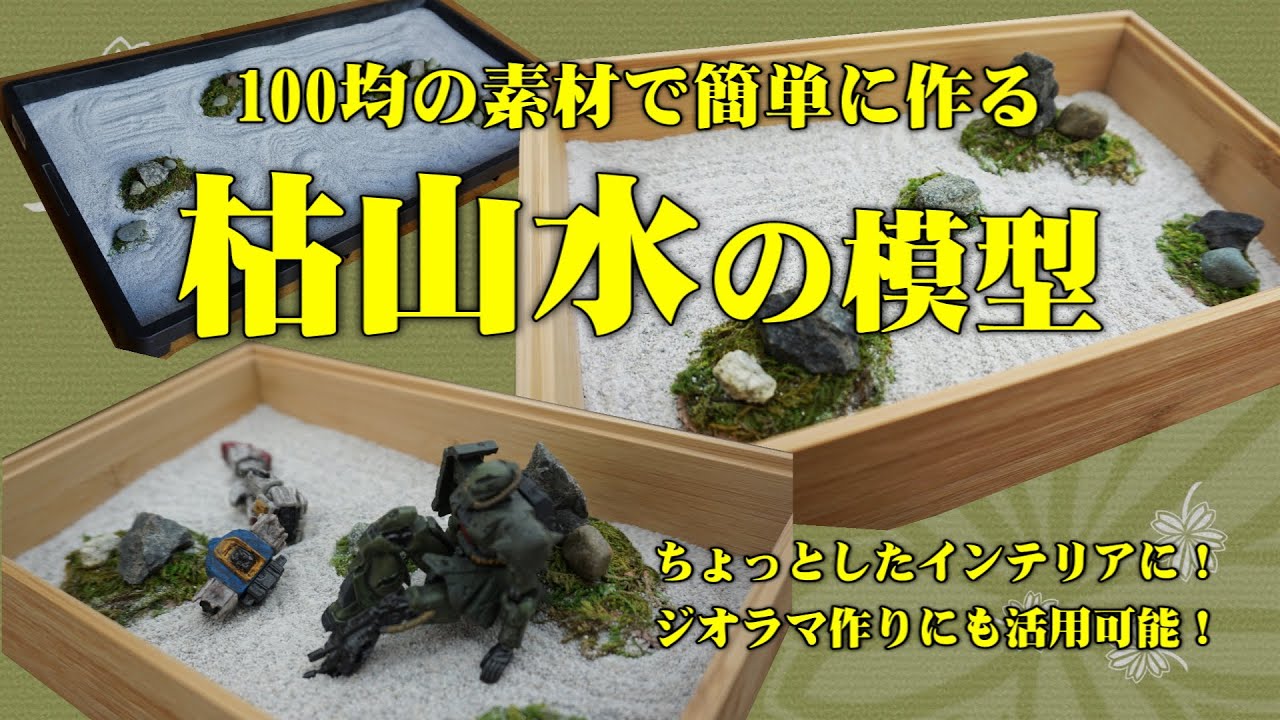 100均の素材で簡単に作る

枯山水の模型

ちょっとしたインテリアに！
ジオラマ作りにも活用可能！